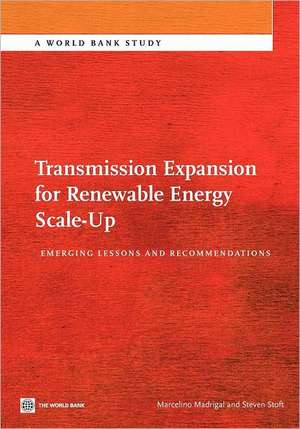 A WORLD BANK STUDY

Transmission Expansion for Renewable Energy Scale-Up

EMERGING LESSONS AND RECOMMENDATIONS

THE WORLD BANK

Marcelino Madrigal and Steven Stoft